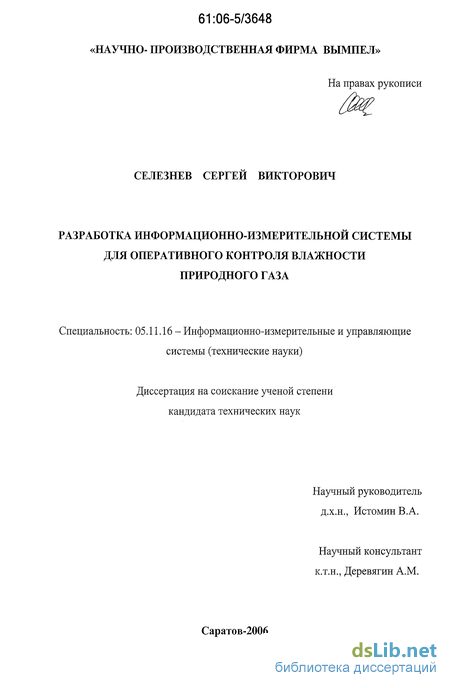 61:06-5/3648

«НАУЧНО- ПРОИЗВОДСТВЕННАЯ ФИРМА ВЫМПЕЛ»

На правах рукописи

СЕЛЕЗНЕВ СЕРГЕЙ ВИКТОРОВИЧ

РАЗРАБОТКА ИНФОРМАЦИОННО-ИЗМЕРИТЕЛЬНОЙ СИСТЕМЫ ДЛЯ ОПЕРАТИВНОГО КОНТРОЛЯ ВЛАЖНОСТИ ПРИРОДНОГО ГАЗА

Специальность: 05.11.16 – Информационно-измерительные и управляющие системы (технические науки)

Диссертация на соискание ученой степени кандидата технических наук

Научный руководитель
д.х.н., Истомин В.А.

Научный консультант
к.т.н., Деревягин А.М.

Саратов-2006

dsLib.net
библиотека диссертаций